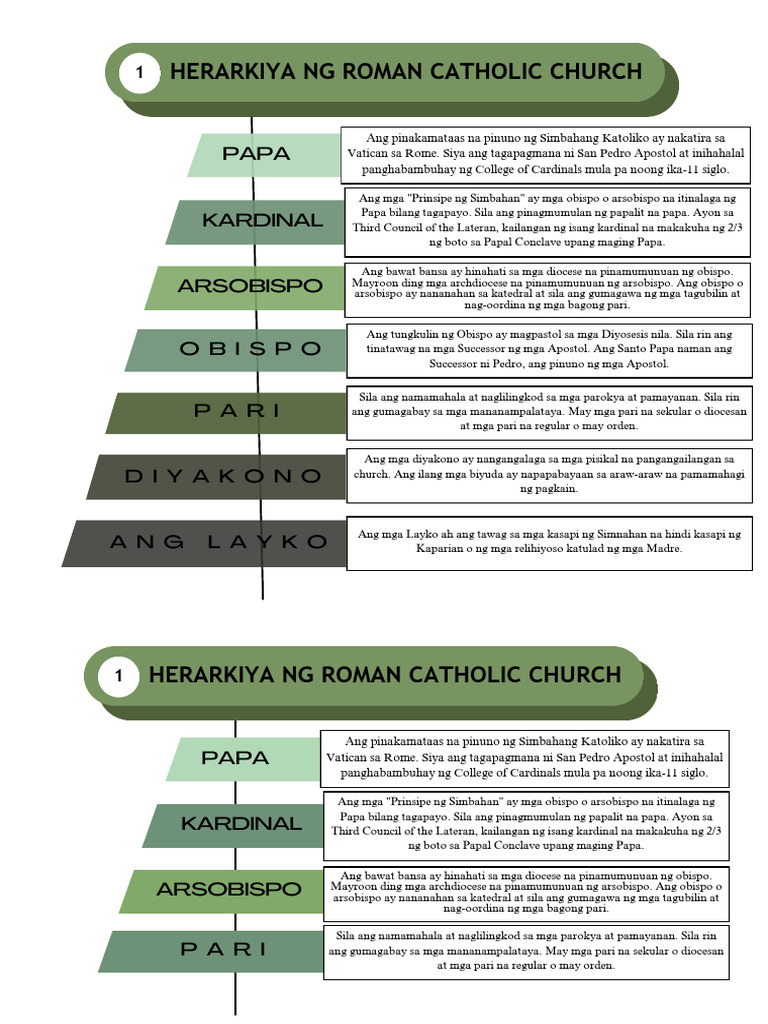 1 HERARKIYA NG ROMAN CATHOLIC CHURCH

PAPA

Ang pinakamataas na pinuno ng Simbahang Katoliko ay nakatira sa Vatican sa Rome. Siya ang tagapagmana ni San Pedro Apostol at inihahalal panghabambuhay ng College of Cardinals mula pa noong ika-11 siglo.

KARDINAL

Ang mga "Prinsipe ng Simbahan" ay mga obispo o arsobispo na itinalaga ng Papa bilang tagapayo. Sila ang pinagmumulan ng papalit na papa. Ayon sa Third Council of the Lateran, kailangan ng isang kardinal na makakuha ng 2/3 ng boto sa Papal Conclave upang maging Papa.

ARSOBISPO

Ang bawat bansa ay hinahati sa mga diocese na pinamumunuan ng obispo. Mayroon ding mga archdiocese na pinamumunuan ng arsobispo. Ang obispo o arsobispo ay nananahan sa katedral at sila ang gumagawa ng mga tagubilin at nag-oordina ng mga bagong pari.

OBISPO

Ang tungkulin ng Obispo ay magpastol sa mga Diyosesis nila. Sila rin ang tinatawag na mga Successor ng mga Apostol. Ang Santo Papa naman ang Successor ni Pedro, ang pinuno ng mga Apostol.

PARI

Sila ang namamahala at naglilingkod sa mga parokya at pamayanan. Sila rin ang gumagabay sa mga mananampalataya. May mga pari na sekular o diocesan at mga pari na regular o may orden.

DIYAKONO

Ang mga diyakono ay nangangalaga sa mga pisikal na pangangailangan sa church. Ang ilang mga biyuda ay napapabayaan sa araw-araw na pamamahagi ng pagkain.

ANG LAYKO

Ang mga Layko ah ang tawag sa mga kasapi ng Simnahan na hindi kasapi ng Kaparian o ng mga relihiyoso katulad ng mga Madre.

1 HERARKIYA NG ROMAN CATHOLIC CHURCH

PAPA

Ang pinakamataas na pinuno ng Simbahang Katoliko ay nakatira sa Vatican sa Rome. Siya ang tagapagmana ni San Pedro Apostol at inihahalal panghabambuhay ng College of Cardinals mula pa noong ika-11 siglo.

KARDINAL

Ang mga "Prinsipe ng Simbahan" ay mga obispo o arsobispo na itinalaga ng Papa bilang tagapayo. Sila ang pinagmumulan ng papalit na papa. Ayon sa Third Council of the Lateran, kailangan ng isang kardinal na makakuha ng 2/3 ng boto sa Papal Conclave upang maging Papa.

ARSOBISPO

Ang bawat bansa ay hinahati sa mga diocese na pinamumunuan ng obispo. Mayroon ding mga archdiocese na pinamumunuan ng arsobispo. Ang obispo o arsobispo ay nananahan sa katedral at sila ang gumagawa ng mga tagubilin at nag-oordina ng mga bagong pari.

PARI

Sila ang namamahala at naglilingkod sa mga parokya at pamayanan. Sila rin ang gumagabay sa mga mananampalataya. May mga pari na sekular o diocesan at mga pari na regular o may orden.